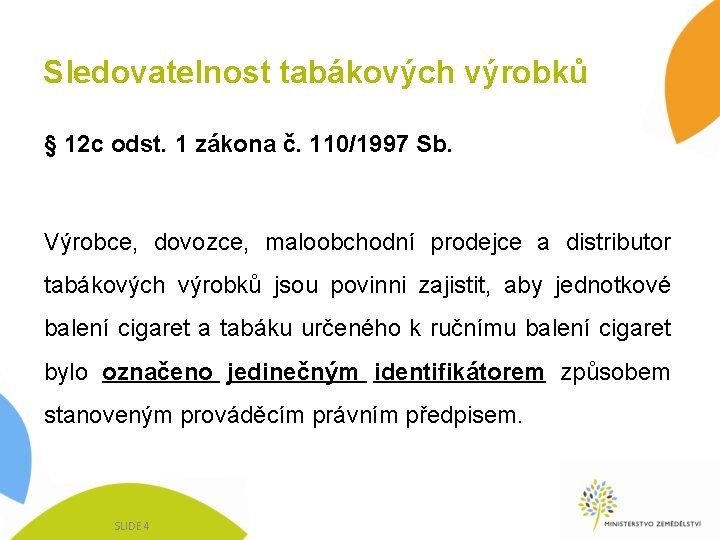 Sledovatelnost tabákových výrobků

§ 12c odst. 1 zákona č. 110/1997 Sb.

Výrobce, dovozce, maloobchodní prodejce a distributor tabákových výrobků jsou povinni zajistit, aby jednotkové balení cigaret a tabáku určeného k ručnímu balení cigaret bylo označeno jedinečným identifikátorem způsobem stanoveným prováděcím právním předpisem.

SLIDE 4

MINISTERSTVO ZEMĚDĚLSTVÍ